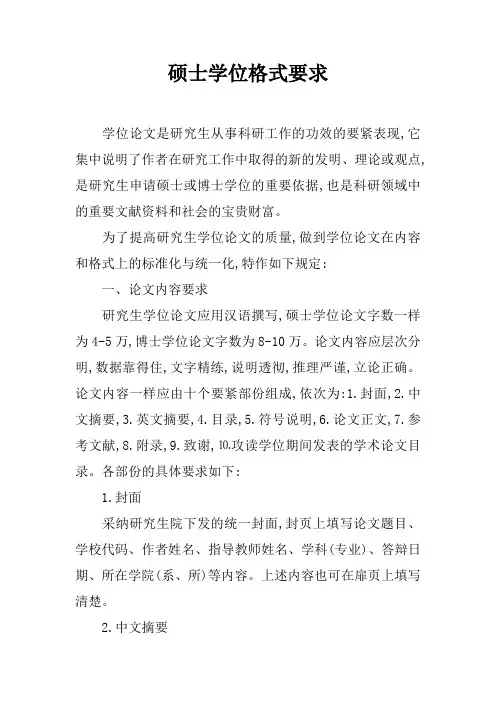 硕士学位格式要求

学位论文是研究生从事科研工作的功效的要紧表现,它集中说明了作者在研究工作中取得的新的发明、理论或观点,是研究生申请硕士或博士学位的重要依据,也是科研领域中的重要文献资料和社会的宝贵财富。

为了提高研究生学位论文的质量,做到学位论文在内容和格式上的标准化与统一化,特作如下规定:

一、论文内容要求

研究生学位论文应用汉语撰写,硕士学位论文字数一样为4-5万,博士学位论文字数为8-10万。论文内容应层次分明,数据靠得住,文字精练,说明透彻,推理严谨,立论正确。论文内容一样应由十个要紧部份组成,依次为:1.封面,2.中文摘要,3.英文摘要,4.目录,5.符号说明,6.论文正文,7.参考文献,8.附录,9.致谢,10.攻读学位期间发表的学术论文目录。各部份的具体要求如下:

1.封面

采纳研究生院下发的统一封面,封页上填写论文题目、学校代码、作者姓名、指导教师姓名、学科(专业)、答辩日期、所在学院(系、所)等内容。上述内容也可在扉页上填写清楚。

2.中文摘要